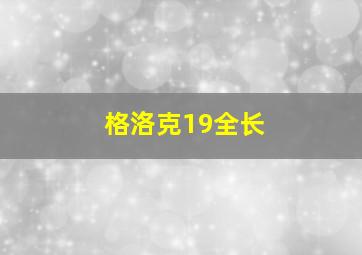 格洛克19全长